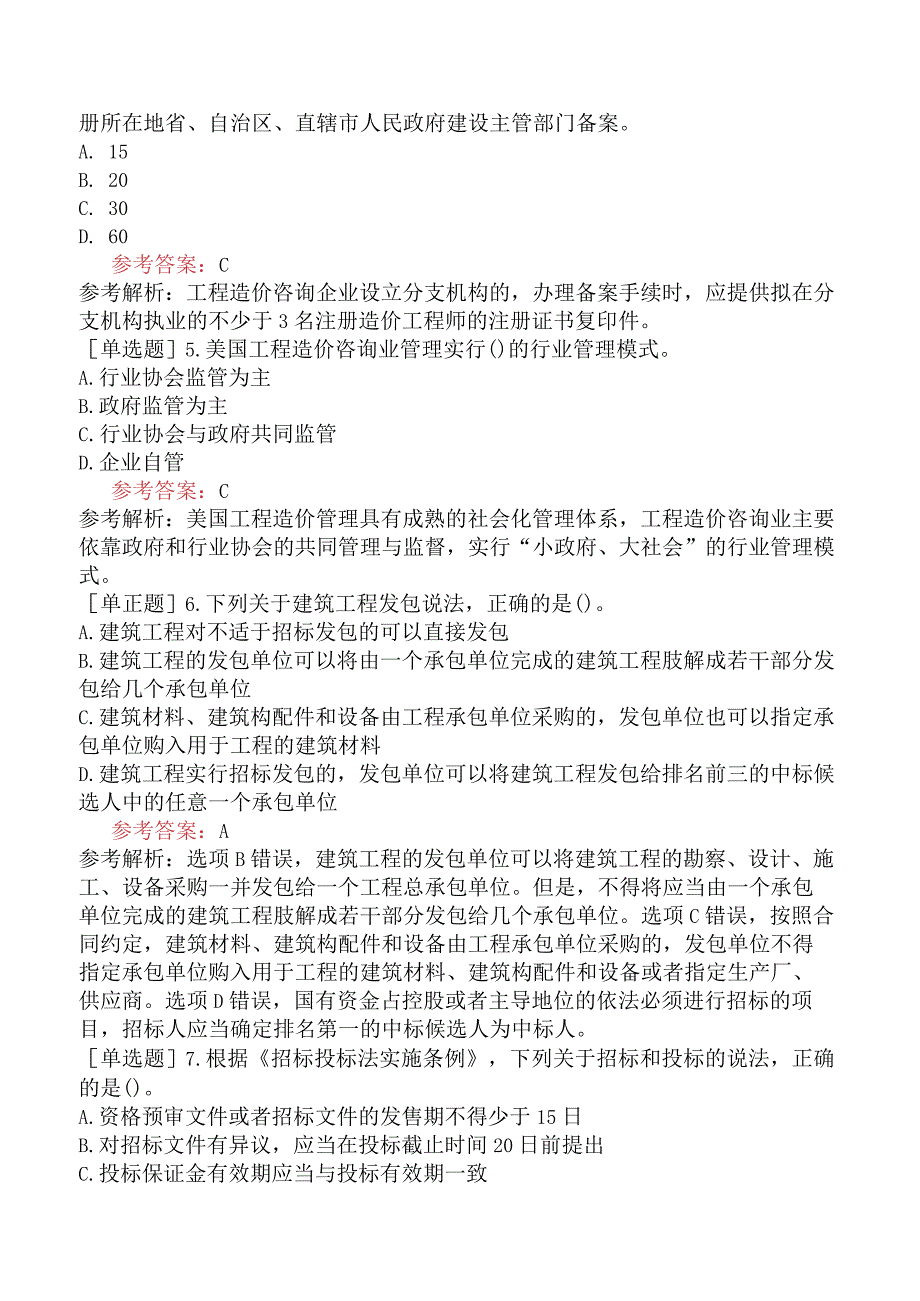 册所在地省、自治区、直辖市人民政府建设主管部门备案。
A. 15
B. 20
C. 30
D. 60
参考答案：C
参考解析：工程造价咨询企业设立分支机构的，办理备案手续时，应提供拟在分支机构执业的不少于3名注册造价工程师的注册证书复印件。
[单选题]5.美国工程造价咨询业管理实行()的行业管理模式。
A.行业协会监管为主
B.政府监管为主
C.行业协会与政府共同监管
D.企业自管
参考答案：C
参考解析：美国工程造价管理具有成熟的社会化管理体系，工程造价咨询业主要依靠政府和行业协会的共同管理与监督，实行“小政府、大社会”的行业管理模式。
[单正题]6.下列关于建筑工程发包说法，正确的是()。
A.建筑工程对不适于招标发包的可以直接发包
B.建筑工程的发包单位可以将由一个承包单位完成的建筑工程肢解成若干部分发包给几个承包单位
C.建筑材料、建筑构配件和设备由工程承包单位采购的，发包单位也可以指定承包单位购入用于工程的建筑材料
D.建筑工程实行招标发包的，发包单位可以将建筑工程发包给排名前三的中标候选人中的任意一个承包单位
参考答案：A
参考解析：选项B错误，建筑工程的发包单位可以将建筑工程的勘察、设计、施工、设备采购一并发包给一个工程总承包单位。但是，不得将应当由一个承包单位完成的建筑工程肢解成若干部分发包给几个承包单位。选项C错误，按照合同约定，建筑材料、建筑构配件和设备由工程承包单位采购的，发包单位不得指定承包单位购入用于工程的建筑材料、建筑构配件和设备或者指定生产厂、供应商。选项D错误，国有资金占控股或者主导地位的依法必须进行招标的项目，招标人应当确定排名第一的中标候选人为中标人。
[单选题]7.根据《招标投标法实施条例》，下列关于招标和投标的说法，正确的是()。
A.资格预审文件或者招标文件的发售期不得少于15日
B.对招标文件有异议，应当在投标截止时间20日前提出
C.投标保证金有效期应当与投标有效期一致